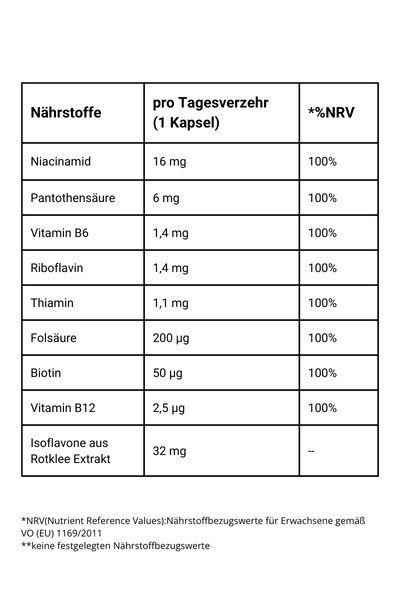 | Nährstoffe | pro Tagesverzehr (1 Kapsel) | *%NRV |
|---|---|---|
| Niacinamid | 16 mg | 100% |
| Pantothensäure | 6 mg | 100% |
| Vitamin B6 | 1,4 mg | 100% |
| Riboflavin | 1,4 mg | 100% |
| Thiamin | 1,1 mg | 100% |
| Folsäure | 200 µg | 100% |
| Biotin | 50 µg | 100% |
| Vitamin B12 | 2,5 µg | 100% |
| Isoflavone aus Rotklee Extrakt | 32 mg | -- |

*NRV(Nutrient Reference Values):Nährstoffbezugswerte für Erwachsene gemäß VO (EU) 1169/2011
**keine festgelegten Nährstoffbezugswerte